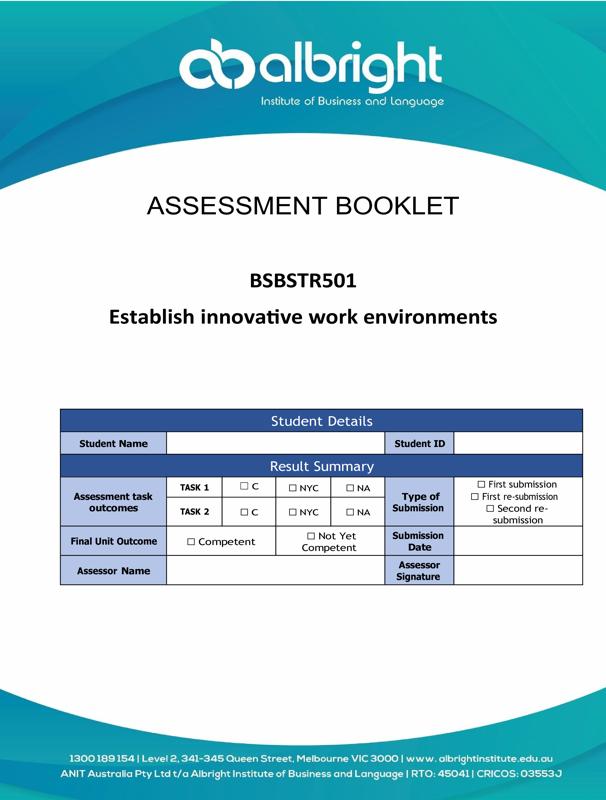 albright
Institute of Business and Language

ASSESSMENT BOOKLET

BSBSTR501

Establish innovative work environments

| Student Details | | | | | | |
|---|---|---|---|---|---|---|
| Student Name | | | | | Student ID | |
| Result Summary | | | | | | |
| Assessment task outcomes | TASK 1 | ☐ C | ☐ NYC | ☐ NA | Type of Submission | ☐ First submission ☐ First re-submission ☐ Second re-submission |
| | TASK 2 | ☐ C | ☐ NYC | ☐ NA | | |
| Final Unit Outcome | ☐ Competent | | ☐ Not Yet Competent | | Submission Date | |
| Assessor Name | | | | | Assessor Signature | |

1300 189 154 | Level 2, 341-345 Queen Street, Melbourne VIC 3000 | www. albrightinstitute.edu.au
ANIT Australia Pty Ltd t/a Albright Institute of Business and Language | RTO: 45041 | CRICOS: 03553J